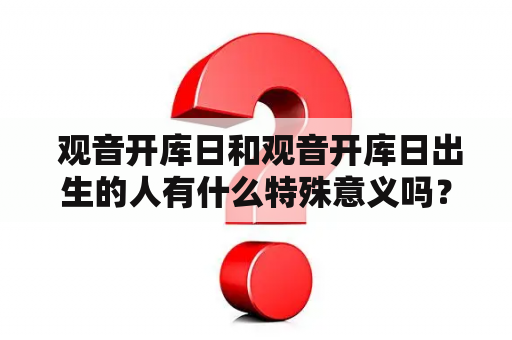 观音开库日和观音开库日出生的人有什么特殊意义吗？